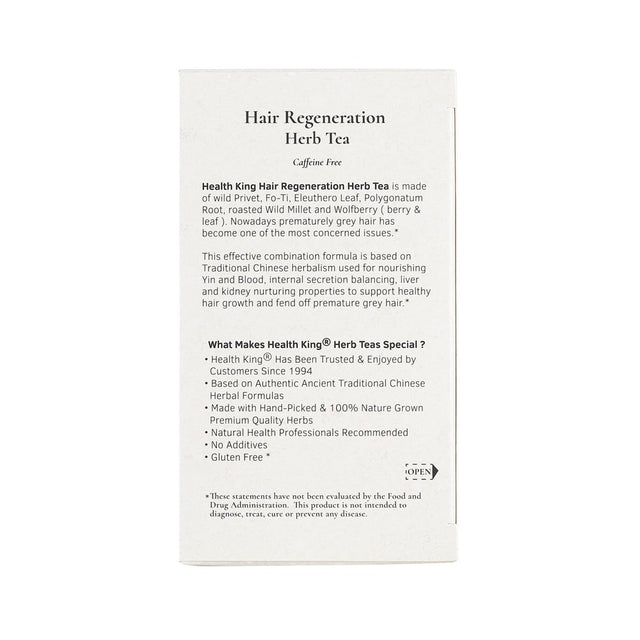 Hair Regeneration
Herb Tea

Caffeine Free

Health King Hair Regeneration Herb Tea is made of wild Privet, Fo-Ti, Eleuthero Leaf, Polygonatum Root, roasted Wild Millet and Wolfberry ( berry & leaf ). Nowadays prematurely grey hair has become one of the most concerned issues.*

This effective combination formula is based on Traditional Chinese herbalism used for nourishing Yin and Blood, internal secretion balancing, liver and kidney nurturing properties to support healthy hair growth and fend off premature grey hair.*

What Makes Health King® Herb Teas Special ?
• Health King® Has Been Trusted & Enjoyed by Customers Since 1994
• Based on Authentic Ancient Traditional Chinese Herbal Formulas
• Made with Hand-Picked & 100% Nature Grown Premium Quality Herbs
• Natural Health Professionals Recommended
• No Additives
• Gluten Free *

OPEN

*These statements have not been evaluated by the Food and Drug Administration. This product is not intended to diagnose, treat, cure or prevent any disease.